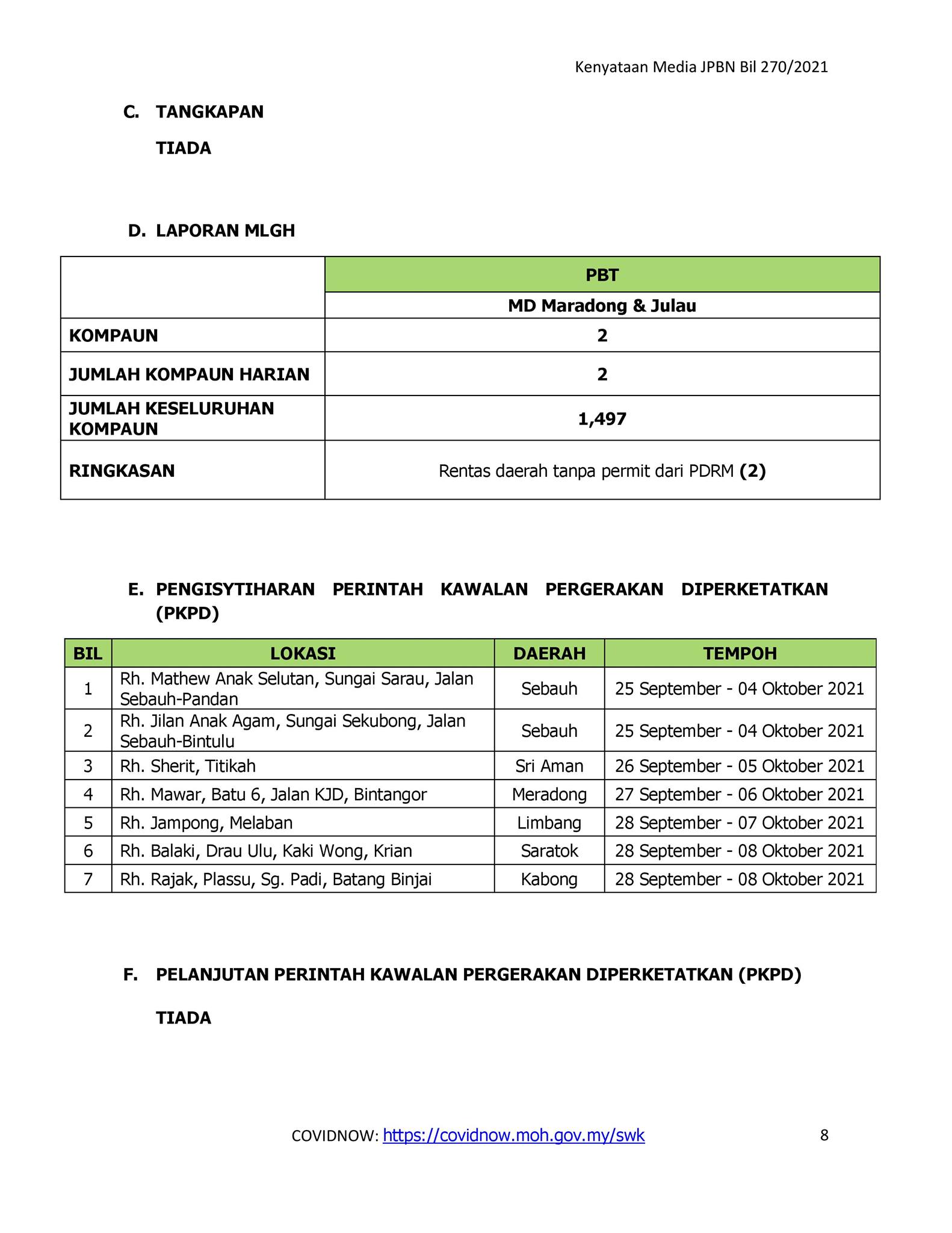 Kenyataan Media JPBN Bil 270/2021

C. TANGKAPAN

TIADA

D. LAPORAN MLGH

| | PBT |
|---|---|
| | MD Maradong & Julau |
| KOMPAUN | 2 |
| JUMLAH KOMPAUN HARIAN | 2 |
| JUMLAH KESELURUHAN KOMPAUN | 1,497 |
| RINGKASAN | Rentas daerah tanpa permit dari PDRM (2) |

E. PENGISYTIHARAN PERINTAH KAWALAN PERGERAKAN DIPERKETATKAN (PKPD)

| BIL | LOKASI | DAERAH | TEMPOH |
|---|---|---|---|
| 1 | Rh. Mathew Anak Selutan, Sungai Sarau, Jalan Sebauh-Pandan | Sebauh | 25 September - 04 Oktober 2021 |
| 2 | Rh. Jilan Anak Agam, Sungai Sekubong, Jalan Sebauh-Bintulu | Sebauh | 25 September - 04 Oktober 2021 |
| 3 | Rh. Sherit, Titikah | Sri Aman | 26 September - 05 Oktober 2021 |
| 4 | Rh. Mawar, Batu 6, Jalan KJD, Bintangor | Meradong | 27 September - 06 Oktober 2021 |
| 5 | Rh. Jampong, Melaban | Limbang | 28 September - 07 Oktober 2021 |
| 6 | Rh. Balaki, Drau Ulu, Kaki Wong, Krian | Saratok | 28 September - 08 Oktober 2021 |
| 7 | Rh. Rajak, Plassu, Sg. Padi, Batang Binjai | Kabong | 28 September - 08 Oktober 2021 |

F. PELANJUTAN PERINTAH KAWALAN PERGERAKAN DIPERKETATKAN (PKPD)

TIADA

COVIDNOW: https://covidnow.moh.gov.my/swk 8